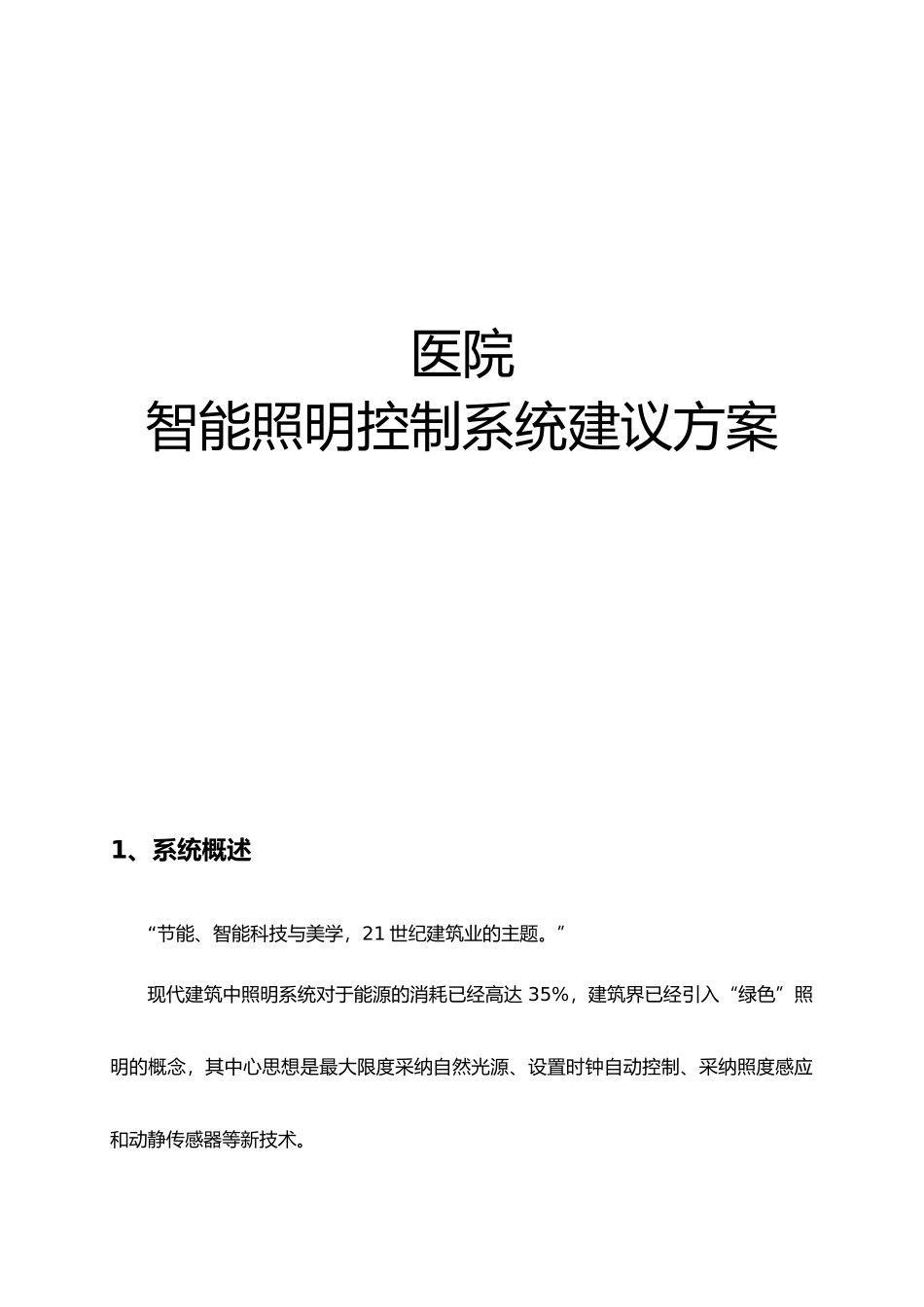 医院
智能照明控制系统建议方案

1、系统概述

“节能、智能科技与美学，21 世纪建筑业的主题。”

现代建筑中照明系统对于能源的消耗已经高达 35%，建筑界已经引入“绿色”照明的概念，其中心思想是最大限度采纳自然光源、设置时钟自动控制、采纳照度感应和动静传感器等新技术。